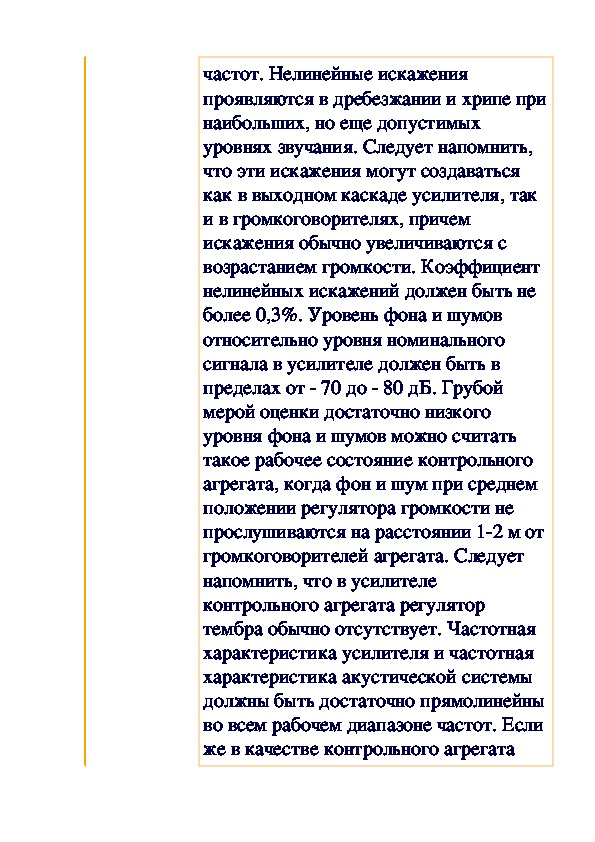 частот. Нелинейные искажения проявляются в дребезжании и хрипе при наибольших, но еще допустимых уровнях звучания. Следует напомнить, что эти искажения могут создаваться как в выходном каскаде усилителя, так и в громкоговорителях, причем искажения обычно увеличиваются с возрастанием громкости. Коэффициент нелинейных искажений должен быть не более 0,3%. Уровень фона и шумов относительно уровня номинального сигнала в усилителе должен быть в пределах от - 70 до - 80 дБ. Грубой мерой оценки достаточно низкого уровня фона и шумов можно считать такое рабочее состояние контрольного агрегата, когда фон и шум при среднем положении регулятора громкости не прослушиваются на расстоянии 1-2 м от громкоговорителей агрегата. Следует напомнить, что в усилителе контрольного агрегата регулятор тембра обычно отсутствует. Частотная характеристика усилителя и частотная характеристика акустической системы должны быть достаточно прямолинейны во всем рабочем диапазоне частот. Если же в качестве контрольного агрегата